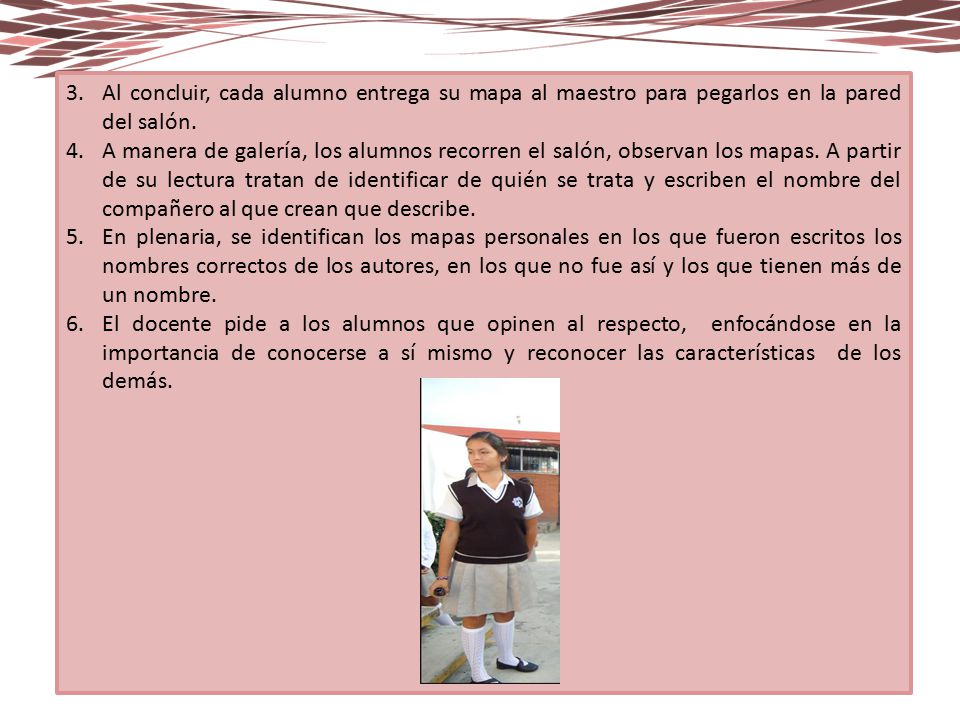 3. Al concluir, cada alumno entrega su mapa al maestro para pegarlos en la pared del salón.
4. A manera de galería, los alumnos recorren el salón, observan los mapas. A partir de su lectura tratan de identificar de quién se trata y escriben el nombre del compañero al que crean que describe.
5. En plenaria, se identifican los mapas personales en los que fueron escritos los nombres correctos de los autores, en los que no fue así y los que tienen más de un nombre.
6. El docente pide a los alumnos que opinen al respecto, enfocándose en la importancia de conocerse a sí mismo y reconocer las características de los demás.